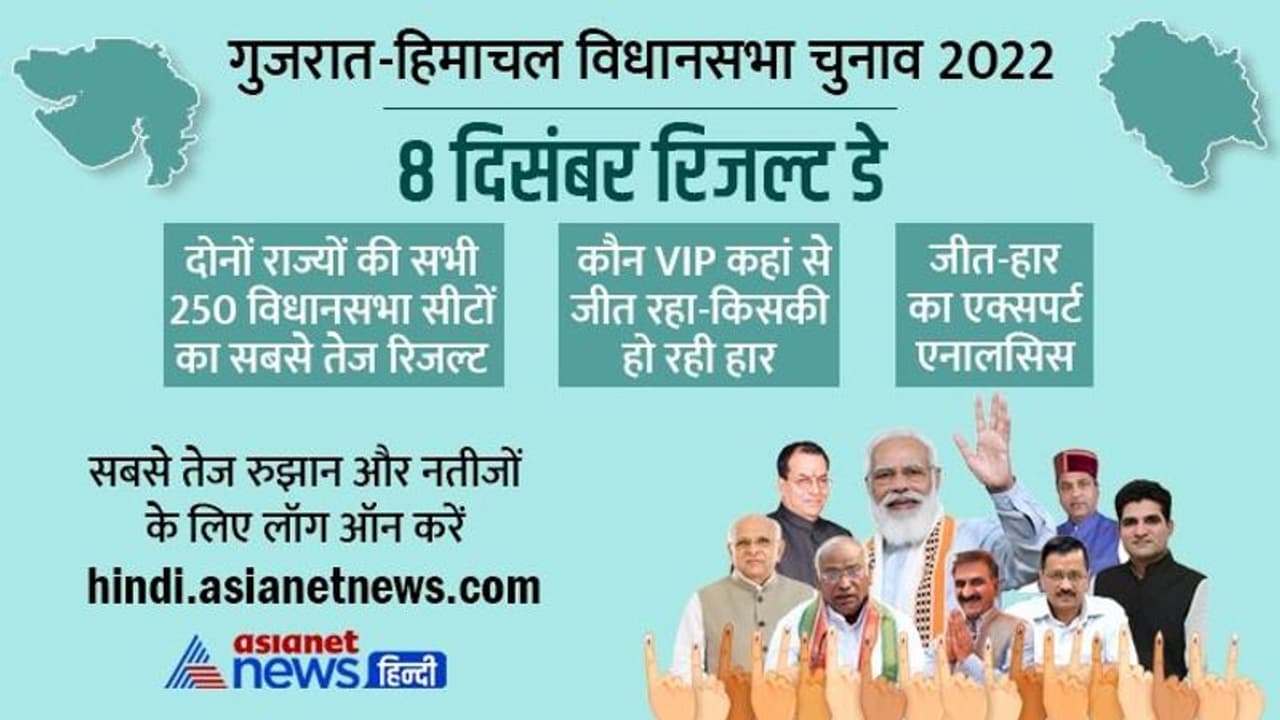 गुजरात-हिमाचल विधानसभा चुनाव 2022

8 दिसंबर रिजल्ट डे

दोनों राज्यों की सभी 250 विधानसभा सीटों का सबसे तेज रिजल्ट

कौन VIP कहां से जीत रहा-किसकी हो रही हार

जीत-हार का एक्सपर्ट एनालसिस

सबसे तेज रुझान और नतीजों के लिए लॉग ऑन करें

hindi.asianetnews.com

asianet news हिन्दी